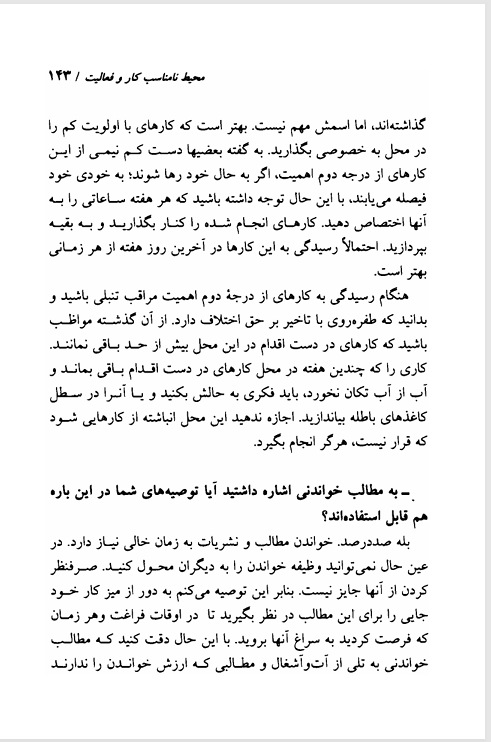 محیط نامناسب کار و فعالیت / ۱۴۳

گذاشته‌اند، اما اسمش مهم نیست. بهتر است که کارهای با اولویت کم را در محل به خصوصی بگذارید. به گفته بعضیها دست کم نیمی از این کارهای از درجه دوم اهمیت، اگر به حال خود رها شوند؛ به خودی خود فیصله می‌یابند، با این حال توجه داشته باشید که هر هفته ساعاتی را به آنها اختصاص دهید. کارهای انجام شده را کنار بگذارید و به بقیه بپردازید. احتمالاً رسیدگی به این کارها در آخرین روز هفته از هر زمانی بهتر است.

هنگام رسیدگی به کارهای از درجهٔ دوم اهمیت مراقب تنبلی باشید و بدانید که طفره‌روی با تاخیر بر حق اختلاف دارد. از آن گذشته مواظب باشید که کارهای در دست اقدام در این محل بیش از حد باقی نمانند. کاری را که چندین هفته در محل کارهای در دست اقدام باقی بماند و آب از آب تکان نخورد، باید فکری به حالش بکنید و یا آنرا در سطل کاغذهای باطله بیاندازید. اجازه ندهید این محل انباشته از کارهایی شود که قرار نیست، هرگز انجام بگیرد.

ـ به مطالب خواندنی اشاره داشتید آیا توصیه‌های شما در این باره هم قابل استفاده‌اند؟

بله صددرصد. خواندن مطالب و نشریات به زمان خالی نیاز دارد. در عین حال نمی‌توانید وظیفه خواندن را به دیگران محول کنید. صرفنظر کردن از آنها جایز نیست. بنابر این توصیه می‌کنم به دور از میز کار خود جایی را برای این مطالب در نظر بگیرید تا در اوقات فراغت وهر زمان که فرصت کردید به سراغ آنها بروید. با این حال دقت کنید که مطالب خواندنی به تلی از آت‌وآشغال و مطالبی که ارزش خواندن را ندارند